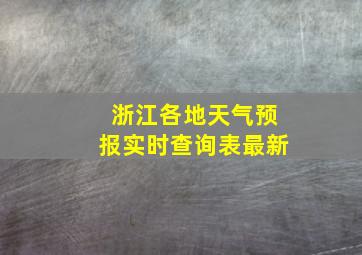 浙江各地天气预报实时查询表最新